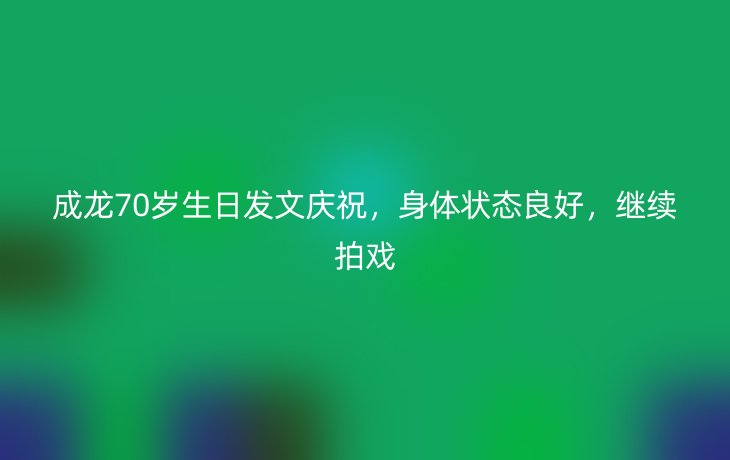 成龙70岁生日发文庆祝，身体状态良好，继续拍戏